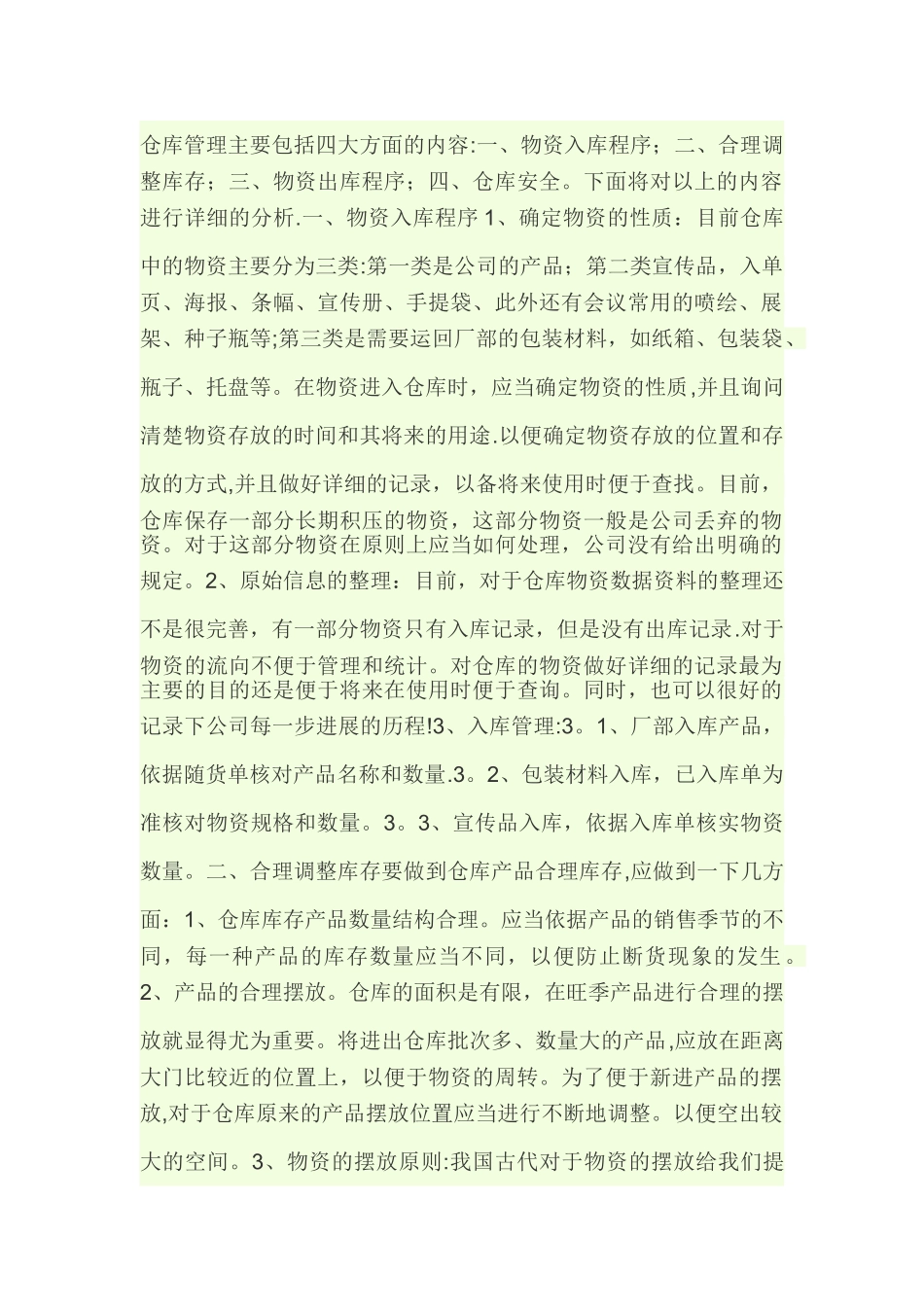 仓库管理主要包括四大方面的内容:一、物资入库程序；二、合理调整库存；三、物资出库程序；四、仓库安全。下面将对以上的内容进行详细的分析.一、物资入库程序 1、确定物资的性质：目前仓库中的物资主要分为三类:第一类是公司的产品；第二类宣传品，入单页、海报、条幅、宣传册、手提袋、此外还有会议常用的喷绘、展架、种子瓶等;第三类是需要运回厂部的包装材料，如纸箱、包装袋、瓶子、托盘等。在物资进入仓库时，应当确定物资的性质,并且询问清楚物资存放的时间和其将来的用途.以便确定物资存放的位置和存放的方式,并且做好详细的记录，以备将来使用时便于查找。目前，仓库保存一部分长期积压的物资，这部分物资一般是公司丢弃的物资。对于这部分物资在原则上应当如何处理，公司没有给出明确的规定。2、原始信息的整理：目前，对于仓库物资数据资料的整理还不是很完善，有一部分物资只有入库记录，但是没有出库记录.对于物资的流向不便于管理和统计。对仓库的物资做好详细的记录最为主要的目的还是便于将来在使用时便于查询。同时，也可以很好的记录下公司每一步进展的历程!3、入库管理:3。1、厂部入库产品，依据随货单核对产品名称和数量.3。2、包装材料入库，已入库单为准核对物资规格和数量。3。3、宣传品入库，依据入库单核实物资数量。二、合理调整库存要做到仓库产品合理库存,应做到一下几方面：1、仓库库存产品数量结构合理。应当依据产品的销售季节的不同，每一种产品的库存数量应当不同，以便防止断货现象的发生。2、产品的合理摆放。仓库的面积是有限，在旺季产品进行合理的摆放就显得尤为重要。将进出仓库批次多、数量大的产品,应放在距离大门比较近的位置上，以便于物资的周转。为了便于新进产品的摆放,对于仓库原来的产品摆放位置应当进行不断地调整。以便空出较大的空间。3、物资的摆放原则:我国古代对于物资的摆放给我们提